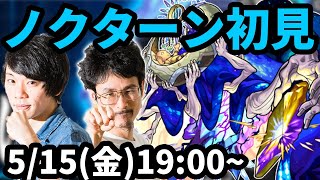 ノクターン初見

5/15(金)19:00~